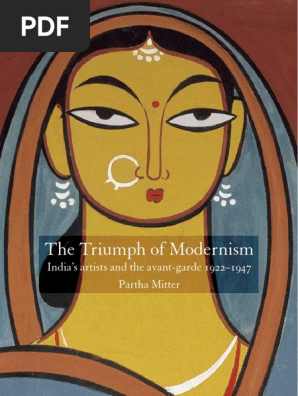 PDF

The Triumph of Modernism
India's artists and the avant-garde 1922–1947
Partha Mitter